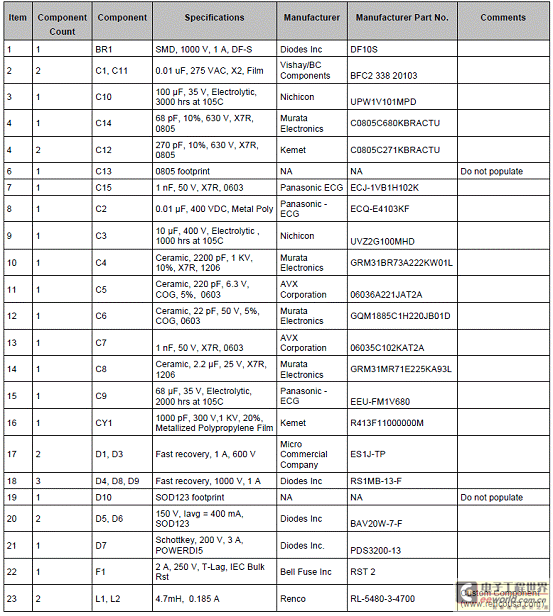 | Item | Component Count | Component | Specifications | Manufacturer | Manufacturer Part No. | Comments |
|---|---|---|---|---|---|---|
| 1 | 1 | BR1 | SMD, 1000 V, 1 A, DF-S | Diodes Inc | DF10S | |
| 2 | 2 | C1, C11 | 0.01 uF, 275 VAC, X2, Film | Vishay/BC Components | BFC2 338 20103 | |
| 3 | 1 | C10 | 100 µF, 35 V, Electrolytic, 3000 hrs at 105C | Nichicon | UPW1V101MPD | |
| 4 | 1 | C14 | 68 pF, 10%, 630 V, X7R, 0805 | Murata Electronics | C0805C680KBRACTU | |
| 4 | 2 | C12 | 270 pF, 10%, 630 V, X7R, 0805 | Kemet | C0805C271KBRACTU | |
| 6 | 1 | C13 | 0805 footprint | NA | NA | Do not populate |
| 7 | 1 | C15 | 1 nF, 50 V, X7R, 0603 | Panasonic ECG | ECJ-1VB1H102K | |
| 8 | 1 | C2 | 0.01 µF, 400 VDC, Metal Poly | Panasonic - ECG | ECQ-E4103KF | |
| 9 | 1 | C3 | 10 µF, 400 V, Electrolytic , 1000 hrs at 105C | Nichicon | UVZ2G100MHD | |
| 10 | 1 | C4 | Ceramic, 2200 pF, 1 KV, 10%, X7R, 1206 | Murata Electronics | GRM31BR73A222KW01L | |
| 11 | 1 | C5 | Ceramic, 220 pF, 6.3 V, COG, 5%, 0603 | AVX Corporation | 06036A221JAT2A | |
| 12 | 1 | C6 | Ceramic, 22 pF, 50 V, 5%, COG, 0603 | Murata Electronics | GQM1885C1H220JB01D | |
| 13 | 1 | C7 | 1 nF, 50 V, X7R, 0603 | AVX Corporation | 06035C102KAT2A | |
| 14 | 1 | C8 | Ceramic, 2.2 µF, 25 V, X7R, 1206 | Murata Electronics | GRM31MR71E225KA93L | |
| 15 | 1 | C9 | 68 µF, 35 V, Electrolytic, 2000 hrs at 105C | Panasonic - ECG | EEU-FM1V680 | |
| 16 | 1 | CY1 | 1000 pF, 300 V,1 KV, 20%, Metallized Polypropylene Film | Kemet | R413F11000000M | |
| 17 | 2 | D1, D3 | Fast recovery, 1 A, 600 V | Micro Commercial Company | ES1J-TP | |
| 18 | 3 | D4, D8, D9 | Fast recovery, 1000 V, 1 A | Diodes Inc | RS1MB-13-F | |
| 19 | 1 | D10 | SOD123 footprint | NA | NA | Do not populate |
| 20 | 2 | D5, D6 | 150 V, Iavg = 400 mA, SOD123 | Diodes Inc | BAV20W-7-F | |
| 21 | 1 | D7 | Schottkey, 200 V, 3 A, POWERDI5 | Diodes Inc. | PDS3200-13 | |
| 22 | 1 | F1 | 2 A, 250 V, T-Lag, IEC Bulk Rst | Bell Fuse Inc | RST 2 | |
| 23 | 2 | L1, L2 | 4.7mH, 0.185 A | Renco | RL-5480-3-4700 | Custom Component |

电子工程世界 eeworld.com.cn